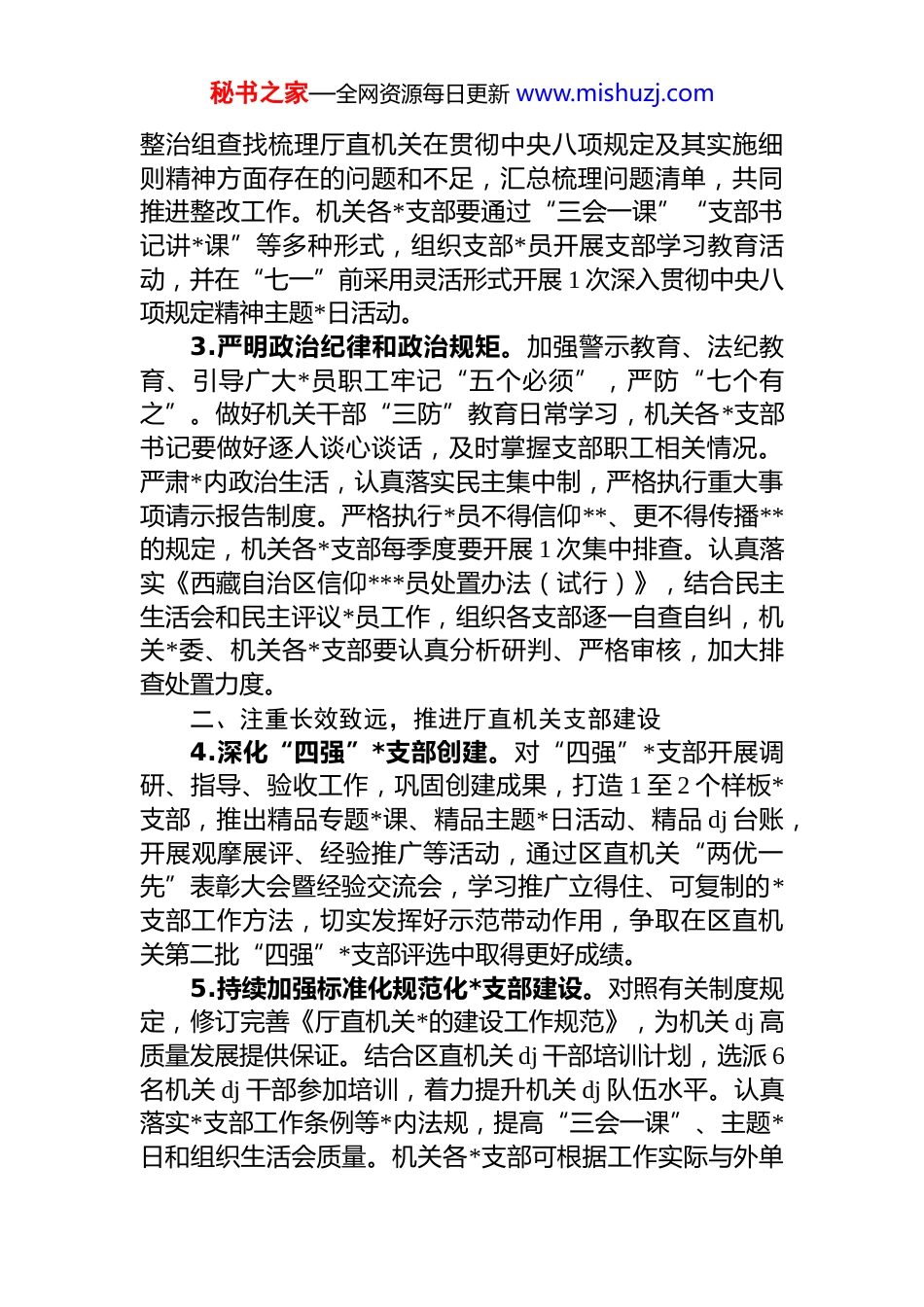 秘书之家—全网资源每日更新 www.mishuzj.com

整治组查找梳理厅直机关在贯彻中央八项规定及其实施细则精神方面存在的问题和不足，汇总梳理问题清单，共同推进整改工作。机关各*支部要通过“三会一课”“支部书记讲*课”等多种形式，组织支部*员开展支部学习教育活动，并在“七一”前采用灵活形式开展1次深入贯彻中央八项规定精神主题*日活动。

3.严明政治纪律和政治规矩。加强警示教育、法纪教育、引导广大*员职工牢记“五个必须”，严防“七个有之”。做好机关干部“三防”教育日常学习，机关各*支部书记要做好逐人谈心谈话，及时掌握支部职工相关情况。严肃*内政治生活，认真落实民主集中制，严格执行重大事项请示报告制度。严格执行*员不得信仰**、更不得传播**的规定，机关各*支部每季度要开展1次集中排查。认真落实《西藏自治区信仰***员处置办法（试行）》，结合民主生活会和民主评议*员工作，组织各支部逐一自查自纠，机关*委、机关各*支部要认真分析研判、严格审核，加大排查处置力度。

二、注重长效致远，推进厅直机关支部建设

4.深化“四强”*支部创建。对“四强”*支部开展调研、指导、验收工作，巩固创建成果，打造1至2个样板*支部，推出精品专题*课、精品主题*日活动、精品dj台账，开展观摩展评、经验推广等活动，通过区直机关“两优一先”表彰大会暨经验交流会，学习推广立得住、可复制的*支部工作方法，切实发挥好示范带动作用，争取在区直机关第二批“四强”*支部评选中取得更好成绩。

5.持续加强标准化规范化*支部建设。对照有关制度规定，修订完善《厅直机关*的建设工作规范》，为机关dj高质量发展提供保证。结合区直机关dj干部培训计划，选派6名机关dj干部参加培训，着力提升机关dj队伍水平。认真落实*支部工作条例等*内法规，提高“三会一课”、主题*日和组织生活会质量。机关各*支部可根据工作实际与外单